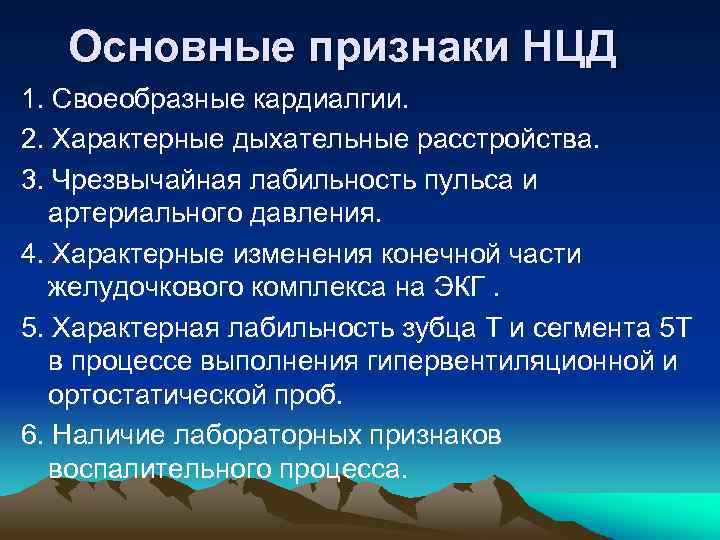 Основные признаки НЦД

1. Своеобразные кардиалгии.

2. Характерные дыхательные расстройства.

3. Чрезвычайная лабильность пульса и артериального давления.

4. Характерные изменения конечной части желудочкового комплекса на ЭКГ .

5. Характерная лабильность зубца Т и сегмента 5Т в процессе выполнения гипервентиляционной и ортостатической проб.

6. Наличие лабораторных признаков воспалительного процесса.